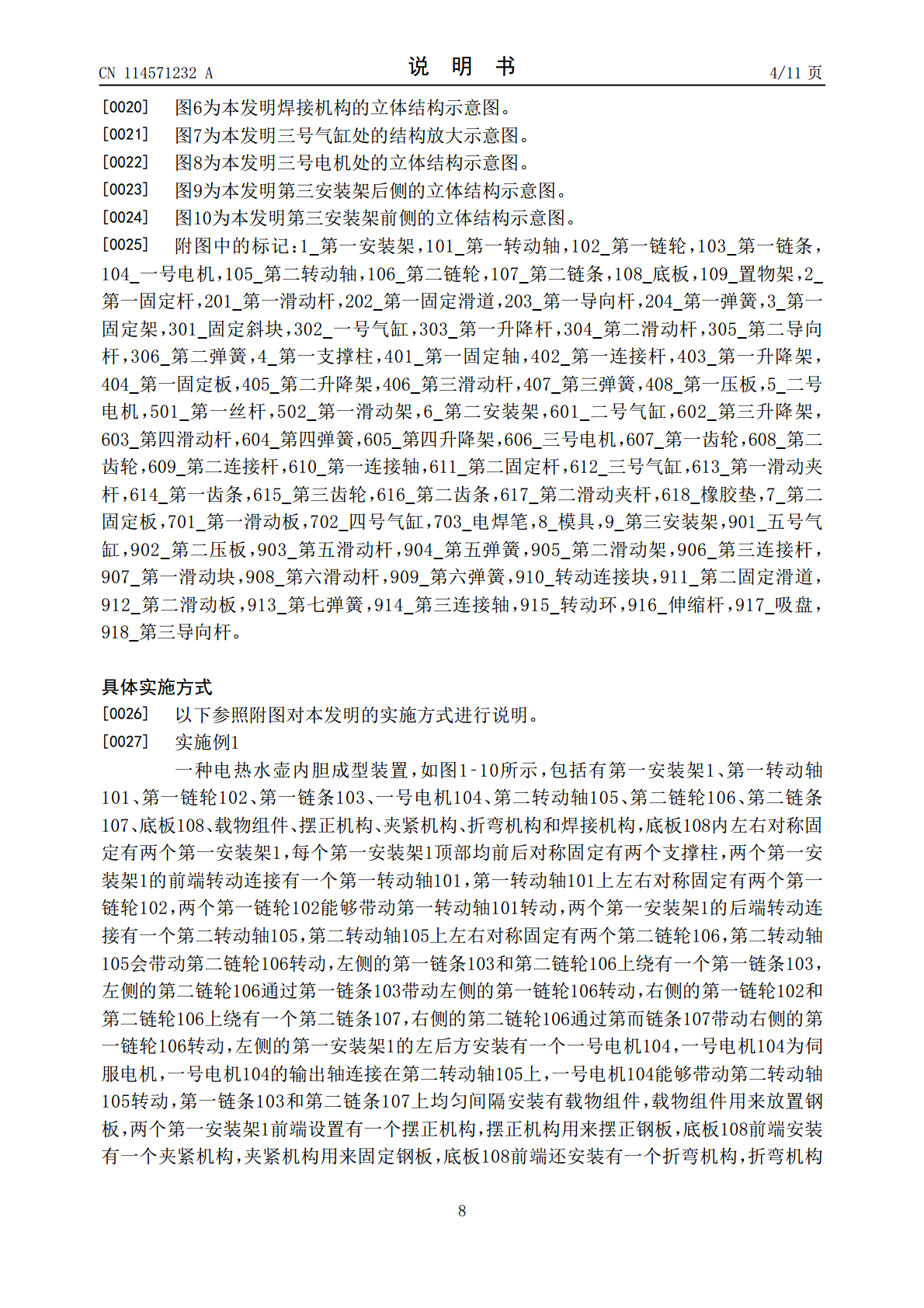 CN 114571232 A

说 明 书

4/11 页

[0020] 图6为本发明焊接机构的立体结构示意图。

[0021] 图7为本发明三号气缸处的结构放大示意图。

[0022] 图8为本发明三号电机处的立体结构示意图。

[0023] 图9为本发明第三安装架后侧的立体结构示意图。

[0024] 图10为本发明第三安装架前侧的立体结构示意图。

[0025] 附图中的标记:1_第一安装架,101_第一转动轴,102_第一链轮,103_第一链条,104_一号电机,105_第二转动轴,106_第二链轮,107_第二链条,108_底板,109_置物架,2_第一固定杆,201_第一滑动杆,202_第一固定滑道,203_第一导向杆,204_第一弹簧,3_第一固定架,301_固定斜块,302_一号气缸,303_第一升降杆,304_第二滑动杆,305_第二导向杆,306_第二弹簧,4_第一支撑柱,401_第一固定轴,402_第一连接杆,403_第一升降架,404_第一固定板,405_第二升降架,406_第三滑动杆,407_第三弹簧,408_第一压板,5_二号电机,501_第一丝杆,502_第一滑动架,6_第二安装架,601_二号气缸,602_第三升降架,603_第四滑动杆,604_第四弹簧,605_第四升降架,606_三号电机,607_第一齿轮,608_第二齿轮,609_第二连接杆,610_第一连接轴,611_第二固定杆,612_三号气缸,613_第一滑动夹杆,614_第一齿条,615_第三齿轮,616_第二齿条,617_第二滑动夹杆,618_橡胶垫,7_第二固定板,701_第一滑动板,702_四号气缸,703_电焊笔,8_模具,9_第三安装架,901_五号气缸,902_第二压板,903_第五滑动杆,904_第五弹簧,905_第二滑动架,906_第三连接杆,907_第一滑动块,908_第六滑动杆,909_第六弹簧,910_转动连接块,911_第二固定滑道,912_第二滑动板,913_第七弹簧,914_第三连接轴,915_转动环,916_伸缩杆,917_吸盘,918_第三导向杆。

具体实施方式

[0026] 以下参照附图对本发明的实施方式进行说明。

[0027] 实施例1

一种电热水壶内胆成型装置,如图1-10所示,包括有第一安装架1、第一转动轴101、第一链轮102、第一链条103、一号电机104、第二转动轴105、第二链轮106、第二链条107、底板108、载物组件、摆正机构、夹紧机构、折弯机构和焊接机构,底板108内左右对称固定有两个第一安装架1,每个第一安装架1顶部均前后对称固定有两个支撑柱,两个第一安装架1的前端转动连接有一个第一转动轴101,第一转动轴101上左右对称固定有两个第一链轮102,两个第一链轮102能够带动第一转动轴101转动,两个第一安装架1的后端转动连接有一个第二转动轴105,第二转动轴105上左右对称固定有两个第二链轮106,第二转动轴105会带动第二链轮106转动,左侧的第一链条103和第二链轮106上绕有一个第一链条103,左侧的第二链轮106通过第一链条103带动左侧的第一链轮106转动,右侧的第一链轮102和第二链轮106上绕有一个第二链条107,右侧的第二链轮106通过第而链条107带动右侧的第一链轮106转动,左侧的第一安装架1的左后方安装有一个一号电机104,一号电机104为伺服电机,一号电机104的输出轴连接在第二转动轴105上,一号电机104能够带动第二转动轴105转动,第一链条103和第二链条107上均匀间隔安装有载物组件,载物组件用来放置钢板,两个第一安装架1前端设置有一个摆正机构,摆正机构用来摆正钢板,底板108前端安装有一个夹紧机构,夹紧机构用来固定钢板,底板108前端还安装有一个折弯机构,折弯机构

8